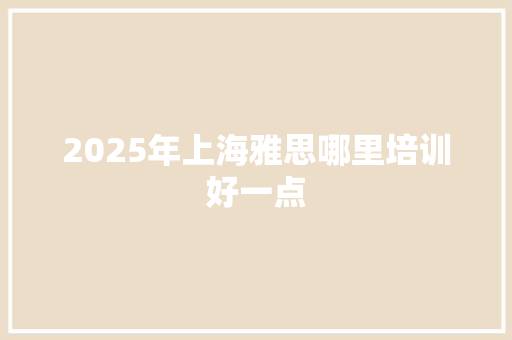 2025年上海雅思哪里培训好一点